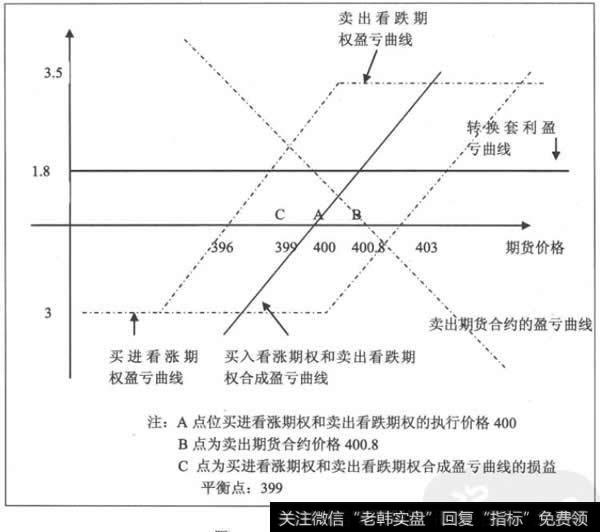 卖出看跌期权盈亏曲线

3.5

转换套利盈亏曲线

1.8

C A B

396 399 400 400.8 403 期货价格

3

卖出期货合约的盈亏曲线

买进看涨期权盈亏曲线

买入看涨期权和卖出看跌期权合成盈亏曲线

注：A 点位买进看涨期权和卖出看跌期权的执行价格 400
B 点为卖出期货合约价格 400.8
C 点为买进看涨期权和卖出看跌期权合成盈亏曲线的损益平衡点：399

关注微信“老韩实盘”回复“指标”免费领